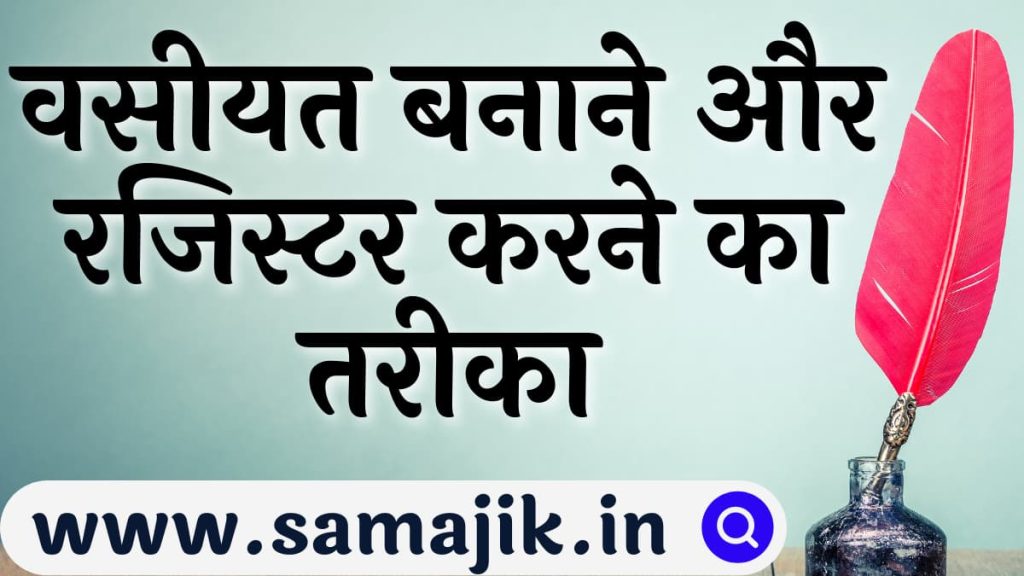 वसीयत बनाने और रजिस्टर करने का तरीका

www.samajik.in